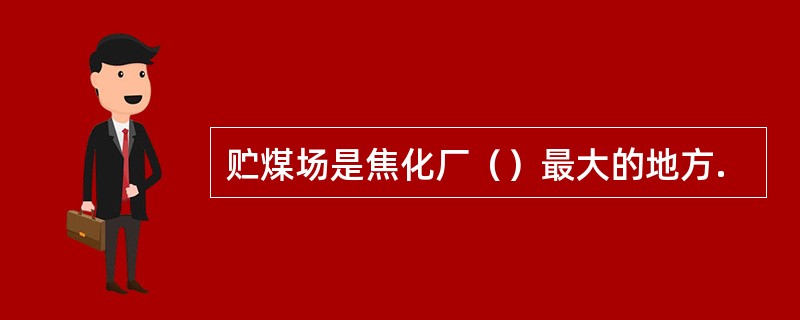 贮煤场是焦化厂（）最大的地方.